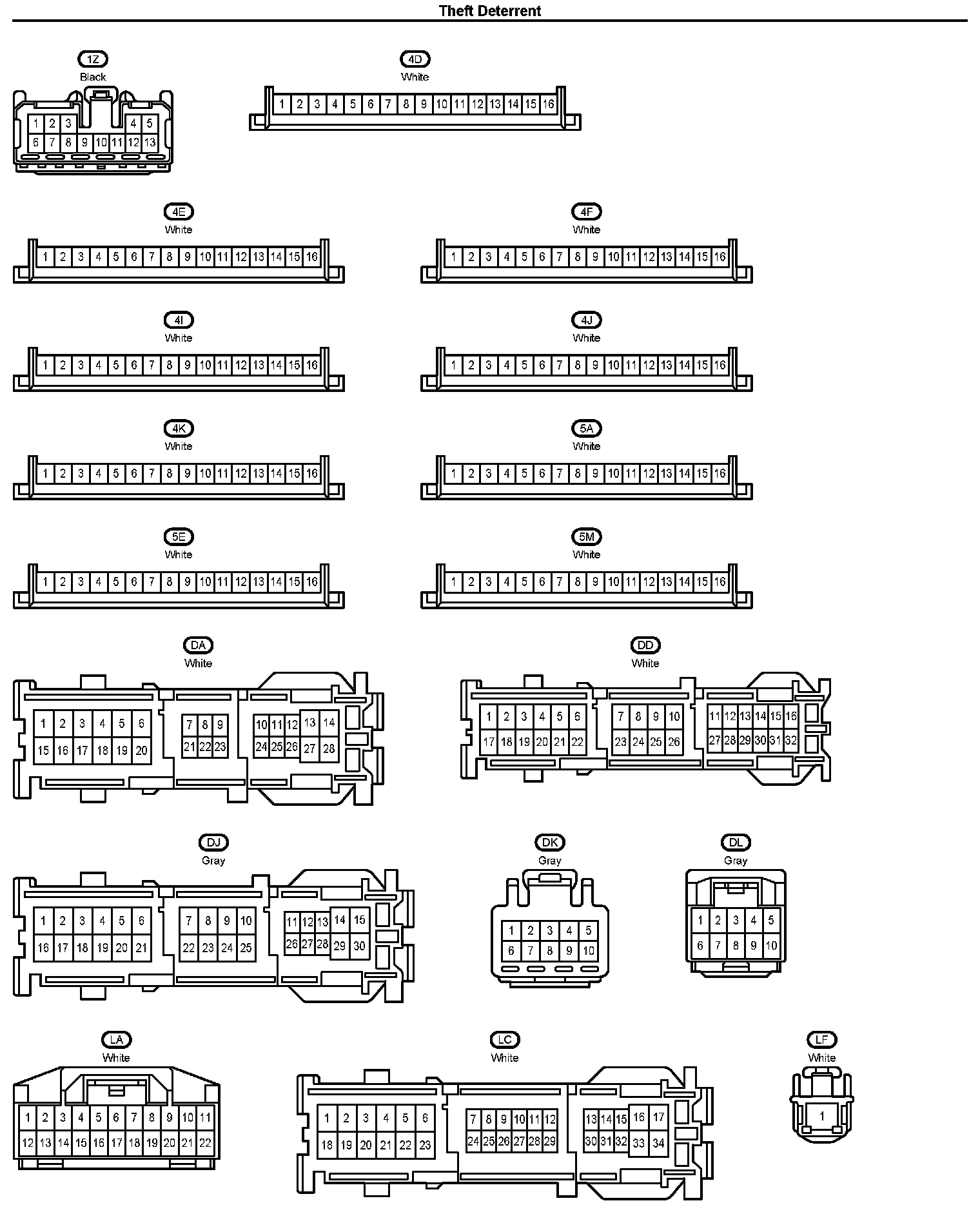 Theft Deterrent

1Z
Black
1 2 3 4 5
6 7 8 9 10 11 12 13

4D
White
1 2 3 4 5 6 7 8 9 10 11 12 13 14 15 16

4E
White
1 2 3 4 5 6 7 8 9 10 11 12 13 14 15 16

4F
White
1 2 3 4 5 6 7 8 9 10 11 12 13 14 15 16

4I
White
1 2 3 4 5 6 7 8 9 10 11 12 13 14 15 16

4J
White
1 2 3 4 5 6 7 8 9 10 11 12 13 14 15 16

4K
White
1 2 3 4 5 6 7 8 9 10 11 12 13 14 15 16

5A
White
1 2 3 4 5 6 7 8 9 10 11 12 13 14 15 16

5E
White
1 2 3 4 5 6 7 8 9 10 11 12 13 14 15 16

5M
White
1 2 3 4 5 6 7 8 9 10 11 12 13 14 15 16

DA
White
1 2 3 4 5 6 7 8 9 10 11 12 13 14
15 16 17 18 19 20 21 22 23 24 25 26 27 28

DD
White
1 2 3 4 5 6 7 8 9 10 11 12 13 14 15 16
17 18 19 20 21 22 23 24 25 26 27 28 29 30 31 32

DJ
Gray
1 2 3 4 5 6 7 8 9 10 11 12 13 14 15
16 17 18 19 20 21 22 23 24 25 26 27 28 29 30

DK
Gray
1 2 3 4 5
6 7 8 9 10

DL
Gray
1 2 3 4 5
6 7 8 9 10

LA
White
1 2 3 4 5 6 7 8 9 10 11
12 13 14 15 16 17 18 19 20 21 22

LC
White
1 2 3 4 5 6 7 8 9 10 11 12 13 14 15 16 17
18 19 20 21 22 23 24 25 26 27 28 29 30 31 32 33 34

LF
White
1